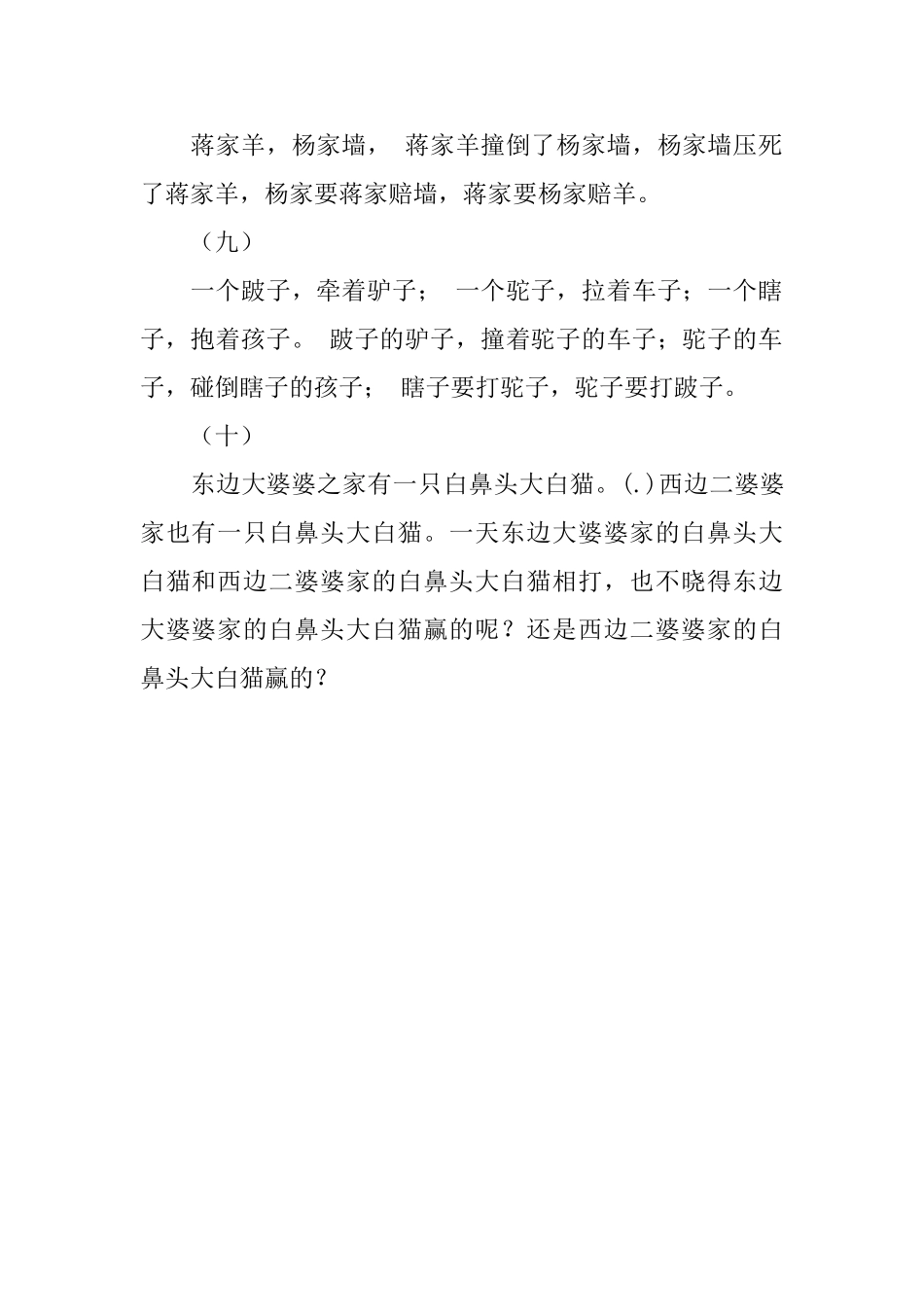 蒋家羊，杨家墙， 蒋家羊撞倒了杨家墙，杨家墙压死了蒋家羊，杨家要蒋家赔墙，蒋家要杨家赔羊。

（九）

一个跛子，牵着驴子； 一个驼子，拉着车子；一个瞎子，抱着孩子。 跛子的驴子，撞着驼子的车子；驼子的车子，碰倒瞎子的孩子； 瞎子要打驼子，驼子要打跛子。

（十）

东边大婆婆之家有一只白鼻头大白猫。(.)西边二婆婆家也有一只白鼻头大白猫。一天东边大婆婆家的白鼻头大白猫和西边二婆婆家的白鼻头大白猫相打，也不晓得东边大婆婆家的白鼻头大白猫赢的呢？还是西边二婆婆家的白鼻头大白猫赢的？